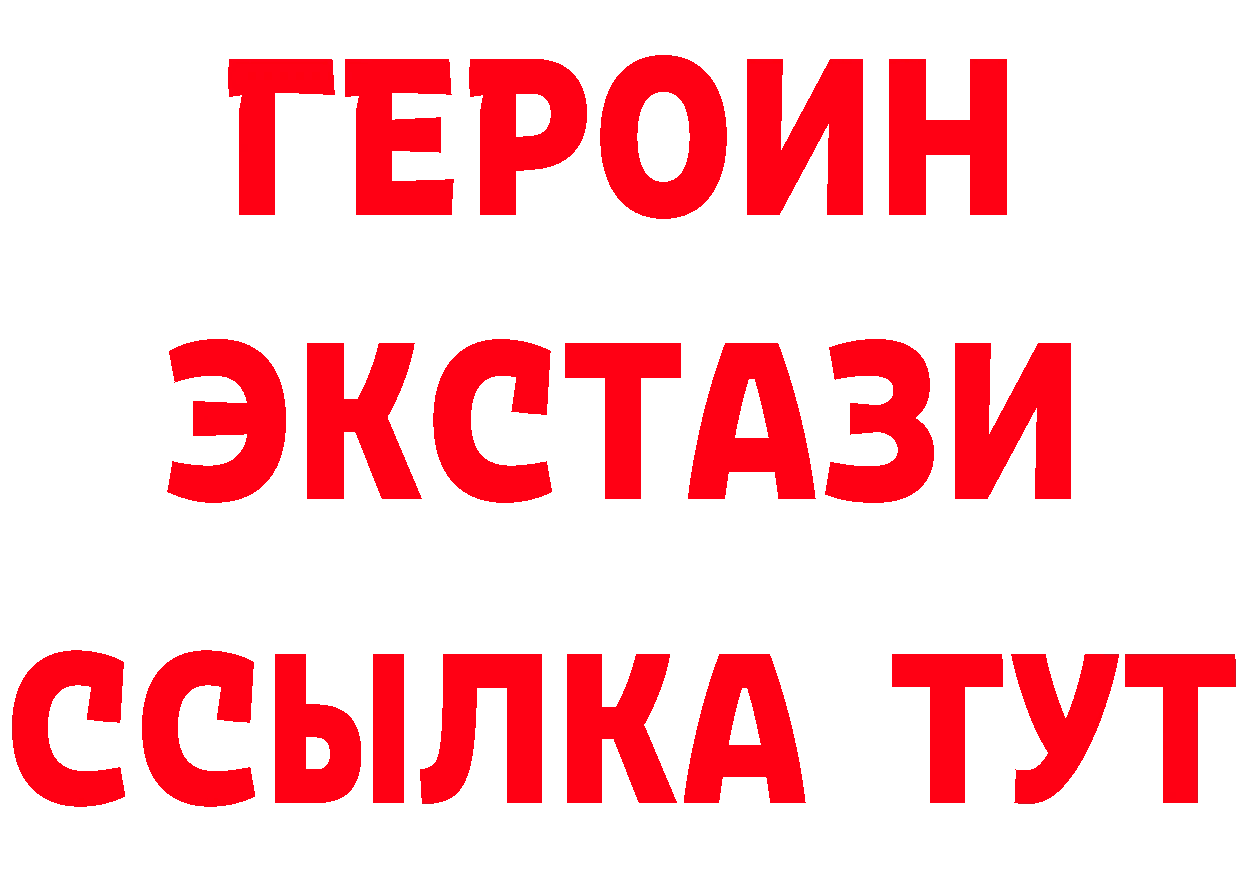 ГЕРОИН
ЭКСТАЗИ
ССЫЛКА ТУТ